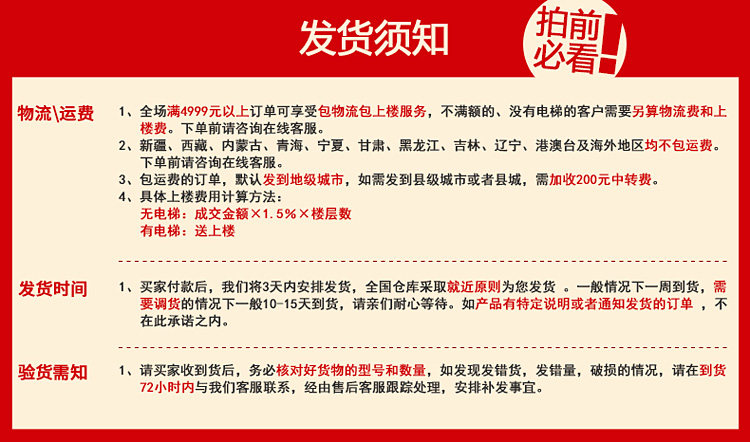 发货须知

拍前必看!

物流\运费

1、全场满4999元以上订单可享受包物流包上楼服务，不满额的、没有电梯的客户需要另算物流费和上楼费。下单前请咨询在线客服。
2、新疆、西藏、内蒙古、青海、宁夏、甘肃、黑龙江、吉林、辽宁、港澳台及海外地区均不包运费。下单前请咨询在线客服。
3、包运费的订单，默认发到地级城市，如需发到县级城市或者县城，需加收200元中转费。
4、具体上楼费用计算方法：
无电梯：成交金额×1.5%×楼层数
有电梯：送上楼

发货时间

1、买家付款后，我们将3天内安排发货，全国仓库采取就近原则为您发货 。一般情况下一周到货，需要调货的情况下一般10-15天到货，请亲们耐心等待。如产品有特定说明或者通知发货的订单 ，不在此承诺之内。

验货需知

1、请买家收到货后，务必核对好货物的型号和数量，如发现发错货，发错量，破损的情况，请在到货72小时内与我们客服联系，经由售后客服跟踪处理，安排补发事宜。